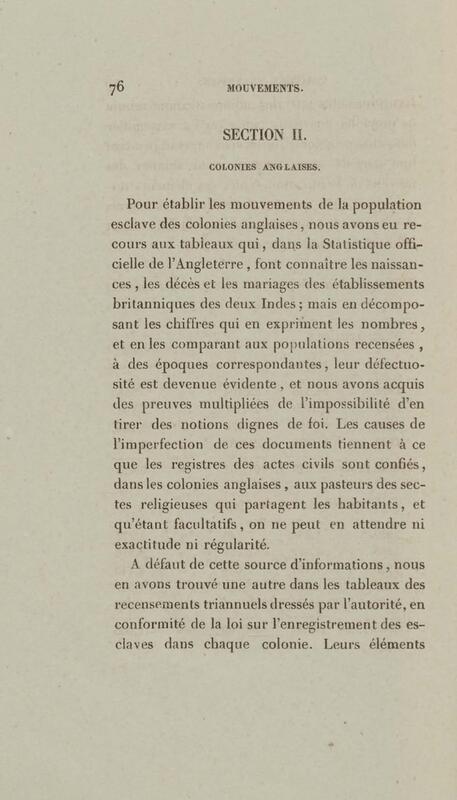 76 MOUVEMENTS.

SECTION II.

COLONIES ANGLAISES.

Pour établir les mouvements de la population esclave des colonies anglaises, nous avons eu recours aux tableaux qui, dans la Statistique officielle de l'Angleterre, font connaître les naissances, les décès et les mariages des établissements britanniques des deux Indes; mais en décomposant les chiffres qui en expriment les nombres, et en les comparant aux populations recensées, à des époques correspondantes, leur défectuosité est devenue évidente, et nous avons acquis des preuves multipliées de l'impossibilité d'en tirer des notions dignes de foi. Les causes de l'imperfection de ces documents tiennent à ce que les registres des actes civils sont confiés, dans les colonies anglaises, aux pasteurs des sectes religieuses qui partagent les habitants, et qu'étant facultatifs, on ne peut en attendre ni exactitude ni régularité.

A défaut de cette source d'informations, nous en avons trouvé une autre dans les tableaux des recensements triannuels dressés par l'autorité, en conformité de la loi sur l'enregistrement des esclaves dans chaque colonie. Leurs éléments